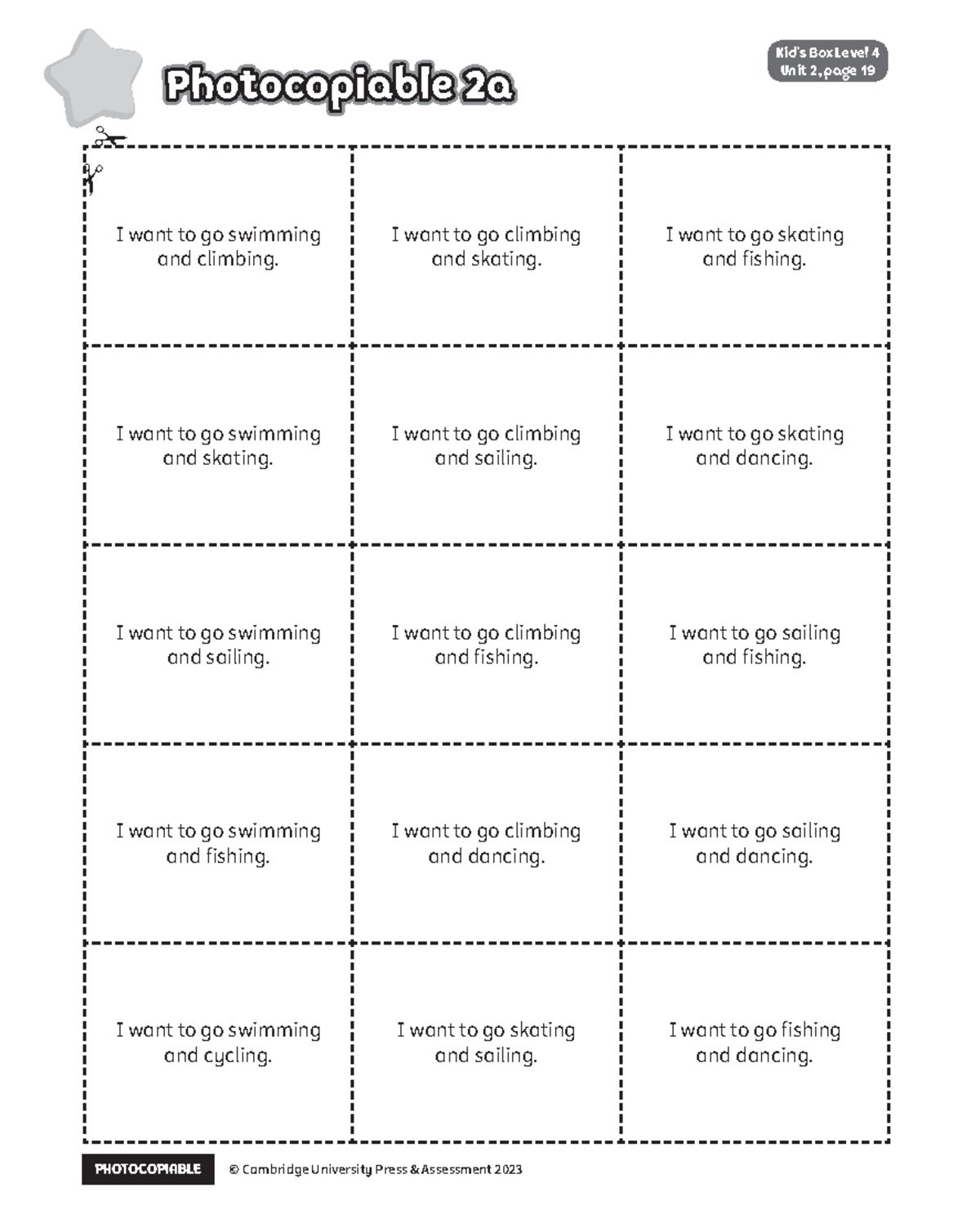 Photocopiable 2a

Kid's Box Level 4
Unit 2, page 19

| | | |
|---|---|---|
| I want to go swimming and climbing. | I want to go climbing and skating. | I want to go skating and fishing. |
| I want to go swimming and skating. | I want to go climbing and sailing. | I want to go skating and dancing. |
| I want to go swimming and sailing. | I want to go climbing and fishing. | I want to go sailing and fishing. |
| I want to go swimming and fishing. | I want to go climbing and dancing. | I want to go sailing and dancing. |
| I want to go swimming and cycling. | I want to go skating and sailing. | I want to go fishing and dancing. |

PHOTOCOPIABLE © Cambridge University Press & Assessment 2023